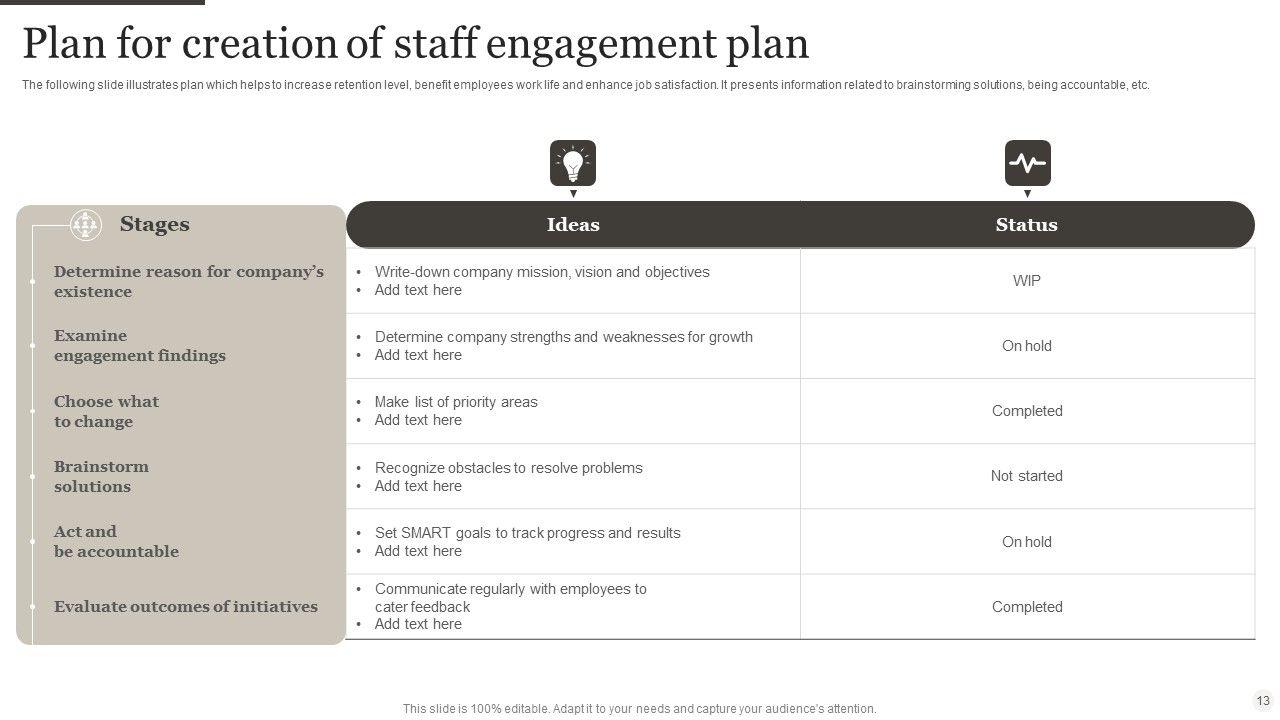 Plan for creation of staff engagement plan

The following slide illustrates plan which helps to increase retention level, benefit employees work life and enhance job satisfaction. It presents information related to brainstorming solutions, being accountable, etc.

| Stages | Ideas | Status |
|---|---|---|
| Determine reason for company's existence | • Write-down company mission, vision and objectives • Add text here | WIP |
| Examine engagement findings | • Determine company strengths and weaknesses for growth • Add text here | On hold |
| Choose what to change | • Make list of priority areas • Add text here | Completed |
| Brainstorm solutions | • Recognize obstacles to resolve problems • Add text here | Not started |
| Act and be accountable | • Set SMART goals to track progress and results • Add text here | On hold |
| Evaluate outcomes of initiatives | • Communicate regularly with employees to cater feedback • Add text here | Completed |

This slide is 100% editable. Adapt it to your needs and capture your audience's attention.

13